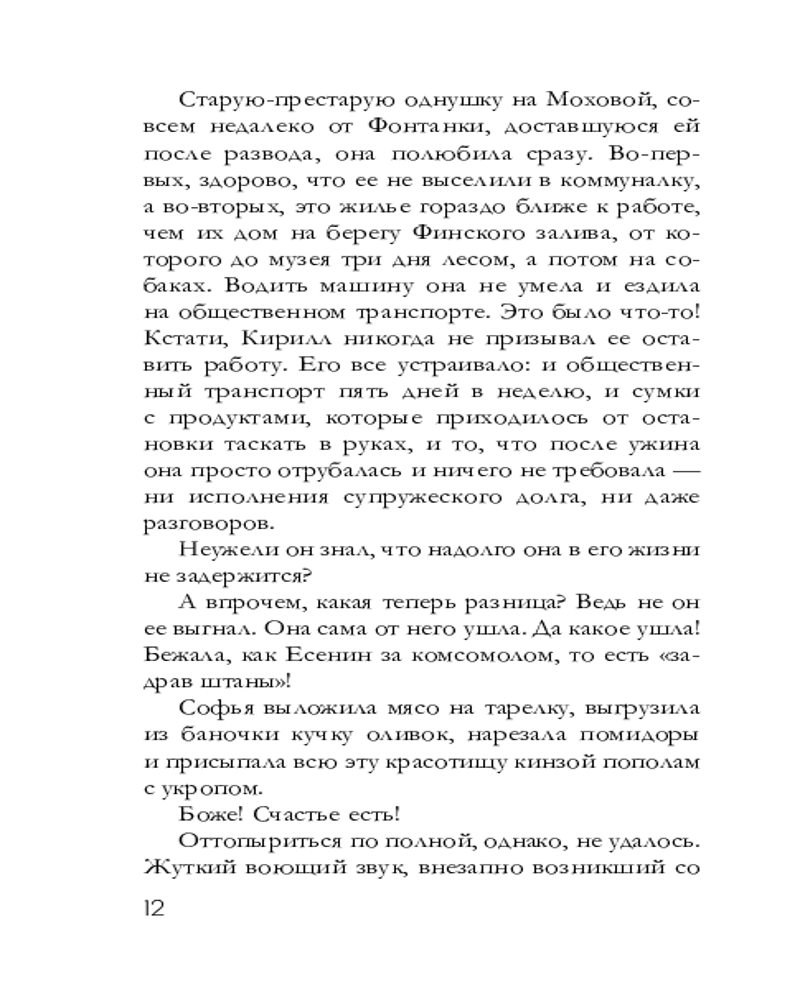 Старую-престарую однушку на Моховой, совсем недалеко от Фонтанки, доставшуюся ей после развода, она полюбила сразу. Во-первых, здорово, что ее не выселили в коммуналку, а во-вторых, это жилье гораздо ближе к работе, чем их дом на берегу Финского залива, от которого до музея три дня лесом, а потом на собаках. Водить машину она не умела и ездила на общественном транспорте. Это было что-то! Кстати, Кирилл никогда не призывал ее оставить работу. Его все устраивало: и общественный транспорт пять дней в неделю, и сумки с продуктами, которые приходилось от остановки таскать в руках, и то, что после ужина она просто отрубалась и ничего не требовала — ни исполнения супружеского долга, ни даже разговоров.

Неужели он знал, что надолго она в его жизни не задержится?

А впрочем, какая теперь разница? Ведь не он ее выгнал. Она сама от него ушла. Да какое ушла! Бежала, как Есенин за комсомолом, то есть «задрав штаны»!

Софья выложила мясо на тарелку, выгрузила из баночки кучку оливок, нарезала помидоры и присыпала всю эту красотищу кинзой пополам с укропом.

Боже! Счастье есть!

Оттопыриться по полной, однако, не удалось. Жуткий воющий звук, внезапно возникший со

12